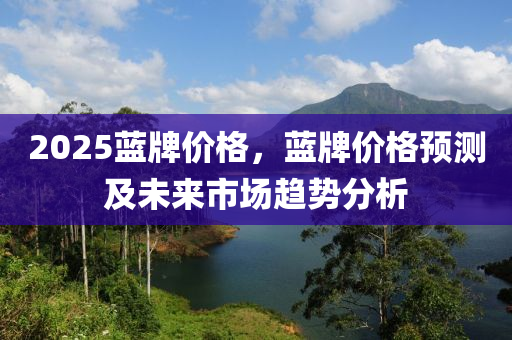 2025蓝牌价格，蓝牌价格预测及未来市场趋势分析